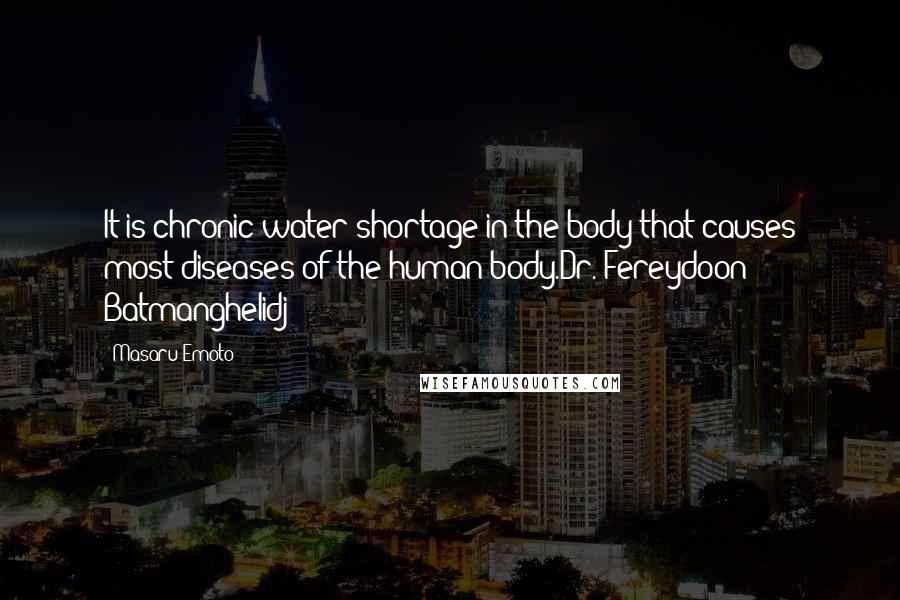 It is chronic water shortage in the body that causes most diseases of the human body.Dr. Fereydoon Batmanghelidj

Masaru Emoto

WISEFAMOUSQUOTES.COM